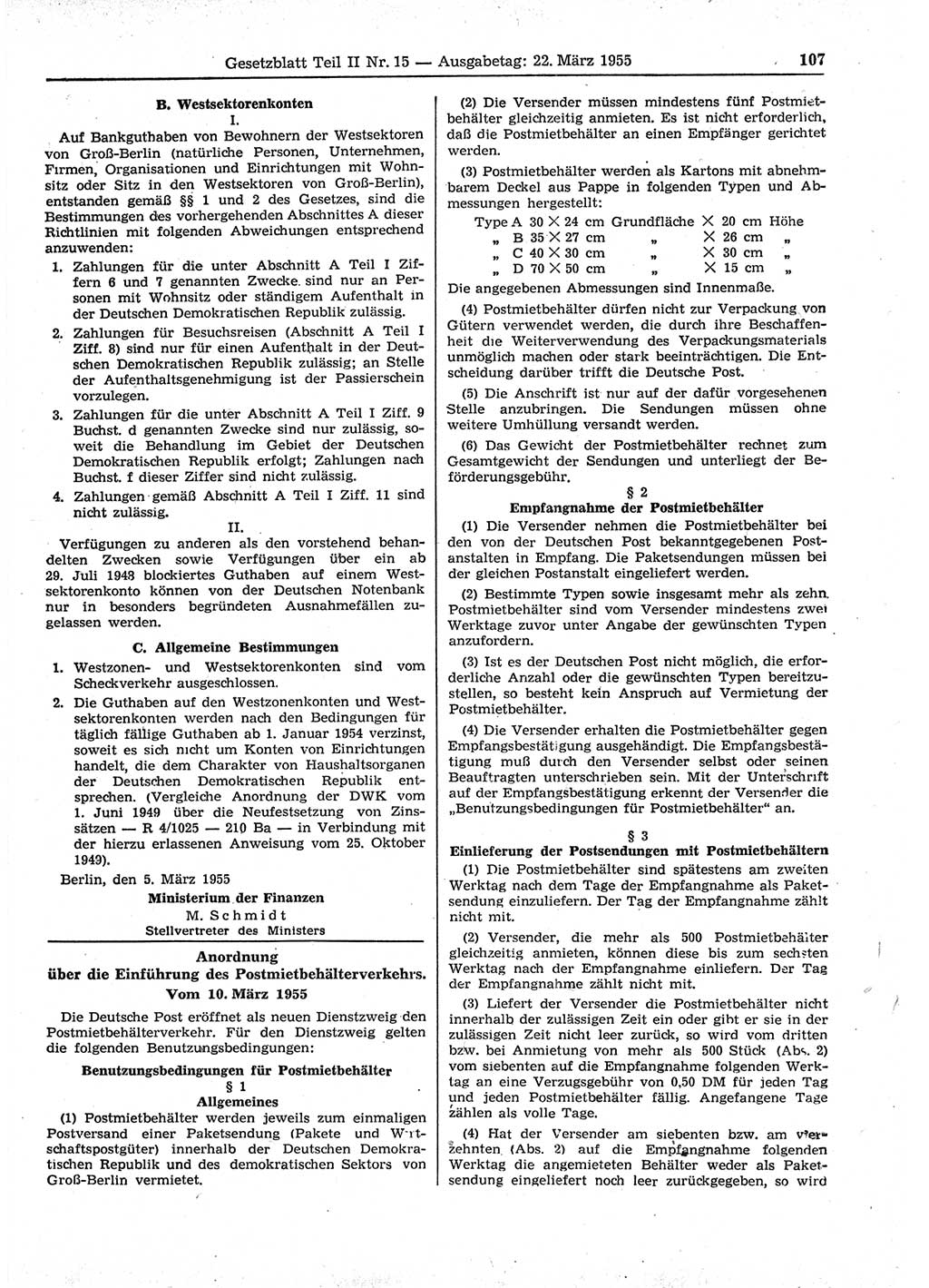 Gesetzblatt Teil II Nr. 15 — Ausgabetag: 22. März 1955 107

B. Westsektorenkonten

I.

Auf Bankguthaben von Bewohnern der Westsektoren von Groß-Berlin (natürliche Personen, Unternehmen, Firmen, Organisationen und Einrichtungen mit Wohnsitz oder Sitz in den Westsektoren von Groß-Berlin), entstanden gemäß §§ 1 und 2 des Gesetzes, sind die Bestimmungen des vorhergehenden Abschnittes A dieser Richtlinien mit folgenden Abweichungen entsprechend anzuwenden:

1. Zahlungen für die unter Abschnitt A Teil I Ziffern 6 und 7 genannten Zwecke sind nur an Personen mit Wohnsitz oder ständigem Aufenthalt in der Deutschen Demokratischen Republik zulässig.

2. Zahlungen für Besuchsreisen (Abschnitt A Teil I Ziff. 8) sind nur für einen Aufenthalt in der Deutschen Demokratischen Republik zulässig; an Stelle der Aufenthaltsgenehmigung ist der Passierschein vorzulegen.

3. Zahlungen für die unter Abschnitt A Teil I Ziff. 9 Buchst. d genannten Zwecke sind nur zulässig, soweit die Behandlung im Gebiet der Deutschen Demokratischen Republik erfolgt; Zahlungen nach Buchst. f dieser Ziffer sind nicht zulässig.

4. Zahlungen gemäß Abschnitt A Teil I Ziff. 11 sind nicht zulässig.

II.

Verfügungen zu anderen als den vorstehend behandelten Zwecken sowie Verfügungen über ein ab 29. Juli 1948 blockiertes Guthaben auf einem Westsektorenkonto können von der Deutschen Notenbank nur in besonders begründeten Ausnahmefällen zugelassen werden.

C. Allgemeine Bestimmungen

1. Westzonen- und Westsektorenkonten sind vom Scheckverkehr ausgeschlossen.

2. Die Guthaben auf den Westzonenkonten und Westsektorenkonten werden nach den Bedingungen für täglich fällige Guthaben ab 1. Januar 1954 verzinst, soweit es sich nicht um Konten von Einrichtungen handelt, die dem Charakter von Haushaltsorganen der Deutschen Demokratischen Republik entsprechen. (Vergleiche Anordnung der DWK vom 1. Juni 1949 über die Neufestsetzung von Zinssätzen — R 4/1025 — 210 Ba — in Verbindung mit der hierzu erlassenen Anweisung vom 25. Oktober 1949).

Berlin, den 5. März 1955

Ministerium der Finanzen
M. Schmidt
Stellvertreter des Ministers

Anordnung
über die Einführung des Postmietbehälterverkehrs.
Vom 10. März 1955

Die Deutsche Post eröffnet als neuen Dienstzweig den Postmietbehälterverkehr. Für den Dienstzweig gelten die folgenden Benutzungsbedingungen:

Benutzungsbedingungen für Postmietbehälter
§ 1
Allgemeines

(1) Postmietbehälter werden jeweils zum einmaligen Postversand einer Paketsendung (Pakete und Wirtschaftspostgüter) innerhalb der Deutschen Demokratischen Republik und des demokratischen Sektors von Groß-Berlin vermietet.

(2) Die Versender müssen mindestens fünf Postmietbehälter gleichzeitig anmieten. Es ist nicht erforderlich, daß die Postmietbehälter an einen Empfänger gerichtet werden.

(3) Postmietbehälter werden als Kartons mit abnehmbarem Deckel aus Pappe in folgenden Typen und Abmessungen hergestellt:

Type A 30 × 24 cm Grundfläche × 20 cm Höhe
„ B 35 × 27 cm „ × 26 cm „
„ C 40 × 30 cm „ × 30 cm „
„ D 70 × 50 cm „ × 15 cm „

Die angegebenen Abmessungen sind Innenmaße.

(4) Postmietbehälter dürfen nicht zur Verpackung von Gütern verwendet werden, die durch ihre Beschaffenheit die Weiterverwendung des Verpackungsmaterials unmöglich machen oder stark beeinträchtigen. Die Entscheidung darüber trifft die Deutsche Post.

(5) Die Anschrift ist nur auf der dafür vorgesehenen Stelle anzubringen. Die Sendungen müssen ohne weitere Umhüllung versandt werden.

(6) Das Gewicht der Postmietbehälter rechnet zum Gesamtgewicht der Sendungen und unterliegt der Beförderungsgebühr.

§ 2
Empfangnahme der Postmietbehälter

(1) Die Versender nehmen die Postmietbehälter bei den von der Deutschen Post bekanntgegebenen Postanstalten in Empfang. Die Paketsendungen müssen bei der gleichen Postanstalt eingeliefert werden.

(2) Bestimmte Typen sowie insgesamt mehr als zehn Postmietbehälter sind vom Versender mindestens zwei Werktage zuvor unter Angabe der gewünschten Typen anzufordern.

(3) Ist es der Deutschen Post nicht möglich, die erforderliche Anzahl oder die gewünschten Typen bereitzustellen, so besteht kein Anspruch auf Vermietung der Postmietbehälter.

(4) Die Versender erhalten die Postmietbehälter gegen Empfangsbestätigung ausgehändigt. Die Empfangsbestätigung muß durch den Versender selbst oder seinen Beauftragten unterschrieben sein. Mit der Unterschrift auf der Empfangsbestätigung erkennt der Versender die „Benutzungsbedingungen für Postmietbehälter“ an.

§ 3
Einlieferung der Postsendungen mit Postmietbehältern

(1) Die Postmietbehälter sind spätestens am zweiten Werktag nach dem Tage der Empfangnahme als Paketsendung einzuliefern. Der Tag der Empfangnahme zählt nicht mit.

(2) Versender, die mehr als 500 Postmietbehälter gleichzeitig anmieten, können diese bis zum sechsten Werktag nach der Empfangnahme einliefern. Der Tag der Empfangnahme zählt nicht mit.

(3) Liefert der Versender die Postmietbehälter nicht innerhalb der zulässigen Zeit ein oder gibt er sie in der zulässigen Zeit nicht leer zurück, so wird vom dritten bzw. bei Anmietung von mehr als 500 Stück (Abs. 2) vom siebenten auf die Empfangnahme folgenden Werktag an eine Verzugsgebühr von 0,50 DM für jeden Tag und jeden Postmietbehälter fällig. Angefangene Tage zählen als volle Tage.

(4) Hat der Versender am siebenten bzw. am vierzehnten (Abs. 2) auf die Empfangnahme folgenden Werktag die angemieteten Behälter weder als Paketsendung eingeliefert noch leer zurückgegeben, so wird